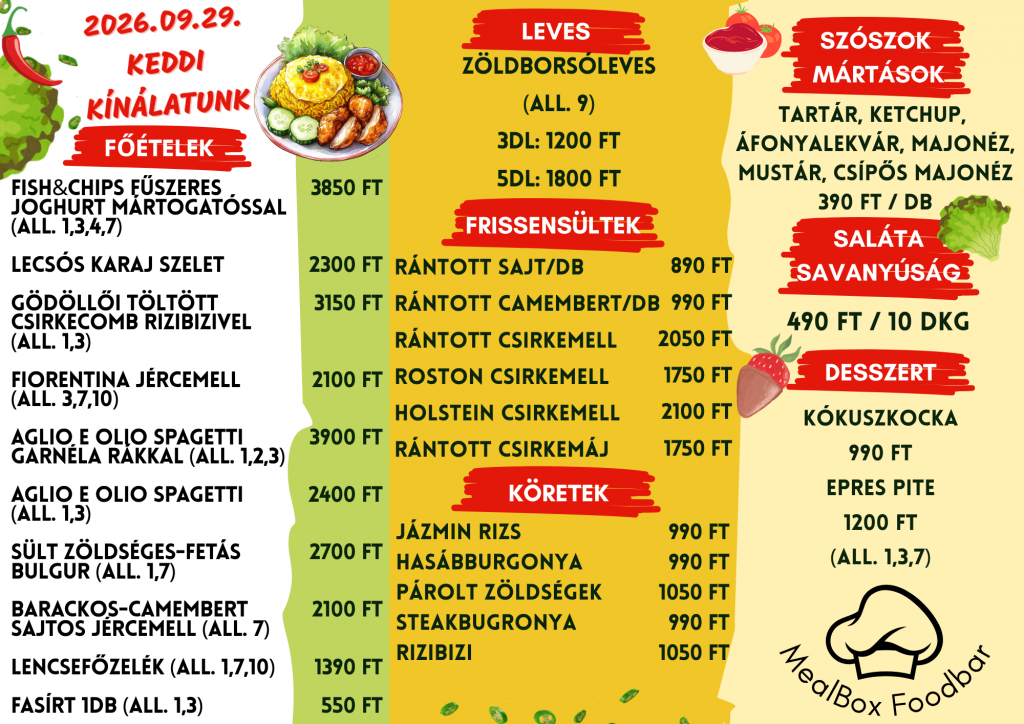 2026.09.29.
KEDDI
KÍNÁLATUNK

FŐÉTELEK

FISH&CHIPS FŰSZERES JOGHURT MÁRTOGATÓSSAL (ALL. 1,3,4,7) 3850 FT

LECSÓS KARAJ SZELET 2300 FT

GÖDÖLLŐI TÖLTÖTT CSIRKECOMB RIZIBIZIVEL (ALL. 1,3) 3150 FT

FIORENTINA JÉRCEMELL (ALL. 3,7,10) 2100 FT

AGLIO E OLIO SPAGETTI GARNÉLA RÁKKAL (ALL. 1,2,3) 3900 FT

AGLIO E OLIO SPAGETTI (ALL. 1,3) 2400 FT

SÜLT ZÖLDSÉGES-FETÁS BULGUR (ALL. 1,7) 2700 FT

BARACKOS-CAMEMBERT SAJTOS JÉRCEMELL (ALL. 7) 2100 FT

LENCSEFŐZELÉK (ALL. 1,7,10) 1390 FT

FASÍRT 1DB (ALL. 1,3) 550 FT

LEVES

ZÖLDBORSÓLEVES

(ALL. 9)

3DL: 1200 FT

5DL: 1800 FT

FRISSENSÜLTEK

RÁNTOTT SAJT/DB 890 FT
RÁNTOTT CAMEMBERT/DB 990 FT
RÁNTOTT CSIRKEMELL 2050 FT
ROSTON CSIRKEMELL 1750 FT
HOLSTEIN CSIRKEMELL 2100 FT
RÁNTOTT CSIRKEMÁJ 1750 FT

KÖRETEK

JÁZMIN RIZS 990 FT
HASÁBBURGONYA 990 FT
PÁROLT ZÖLDSÉGEK 1050 FT
STEAKBUGRONYA 990 FT
RIZIBIZI 1050 FT

SZÓSZOK
MÁRTÁSOK

TARTÁR, KETCHUP, ÁFONYALEKVÁR, MAJONÉZ, MUSTÁR, CSÍPŐS MAJONÉZ
390 FT / DB

SALÁTA
SAVANYÚSÁG

490 FT / 10 DKG

DESSZERT

KÓKUSZKOCKA
990 FT
EPRES PITE
1200 FT
(ALL. 1,3,7)

MealBox Foodbar